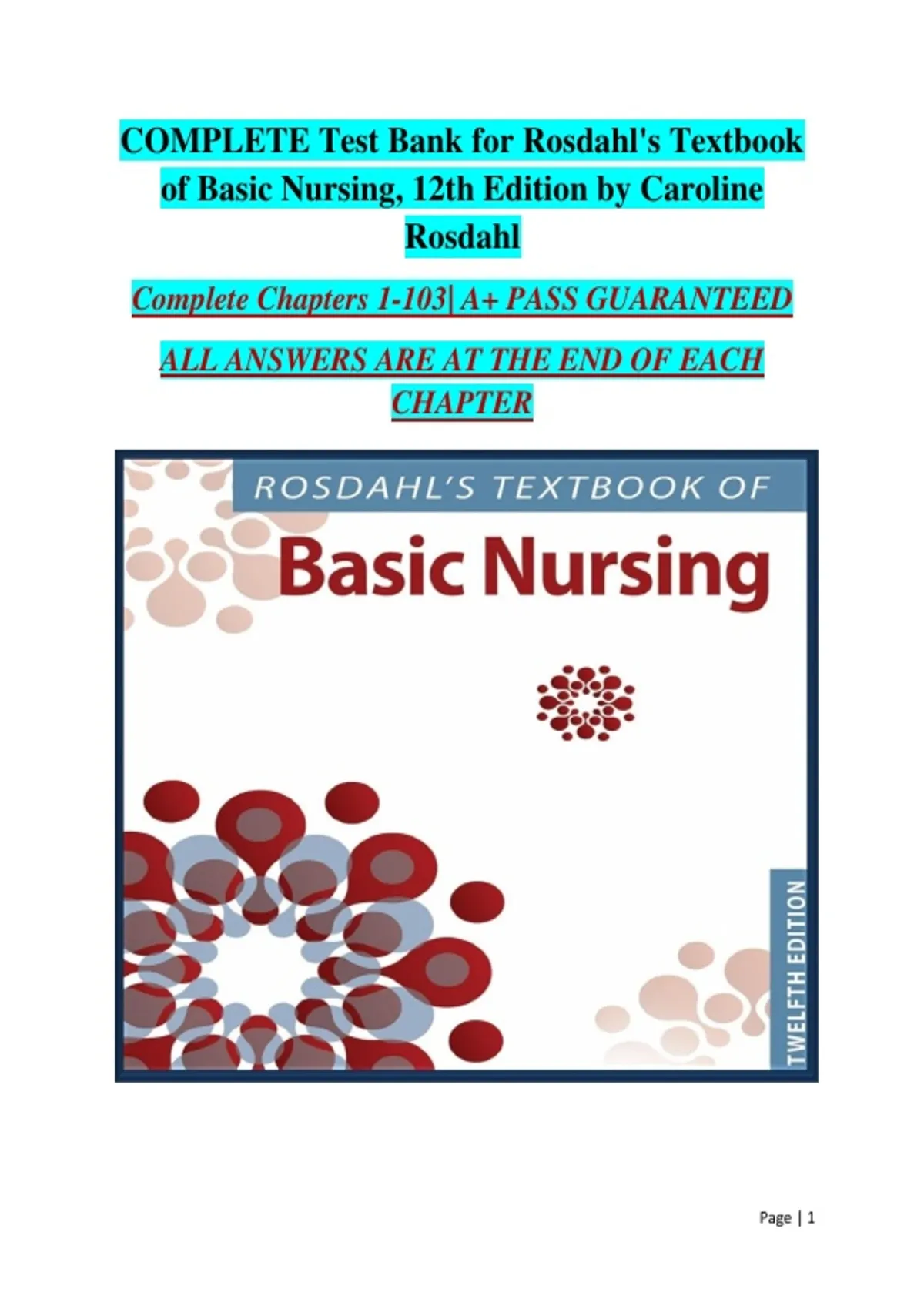 COMPLETE Test Bank for Rosdahl's Textbook of Basic Nursing, 12th Edition by Caroline Rosdahl

Complete Chapters 1-103| A+ PASS GUARANTEED

ALL ANSWERS ARE AT THE END OF EACH CHAPTER

ROSDAHL'S TEXTBOOK OF

Basic Nursing

TWELFTH EDITION

Page | 1